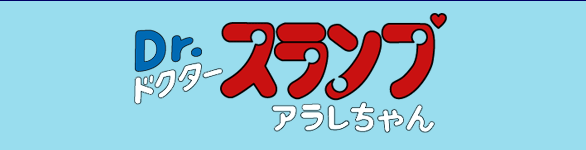 Dr.
ドクター
スランプ
アラレちゃん